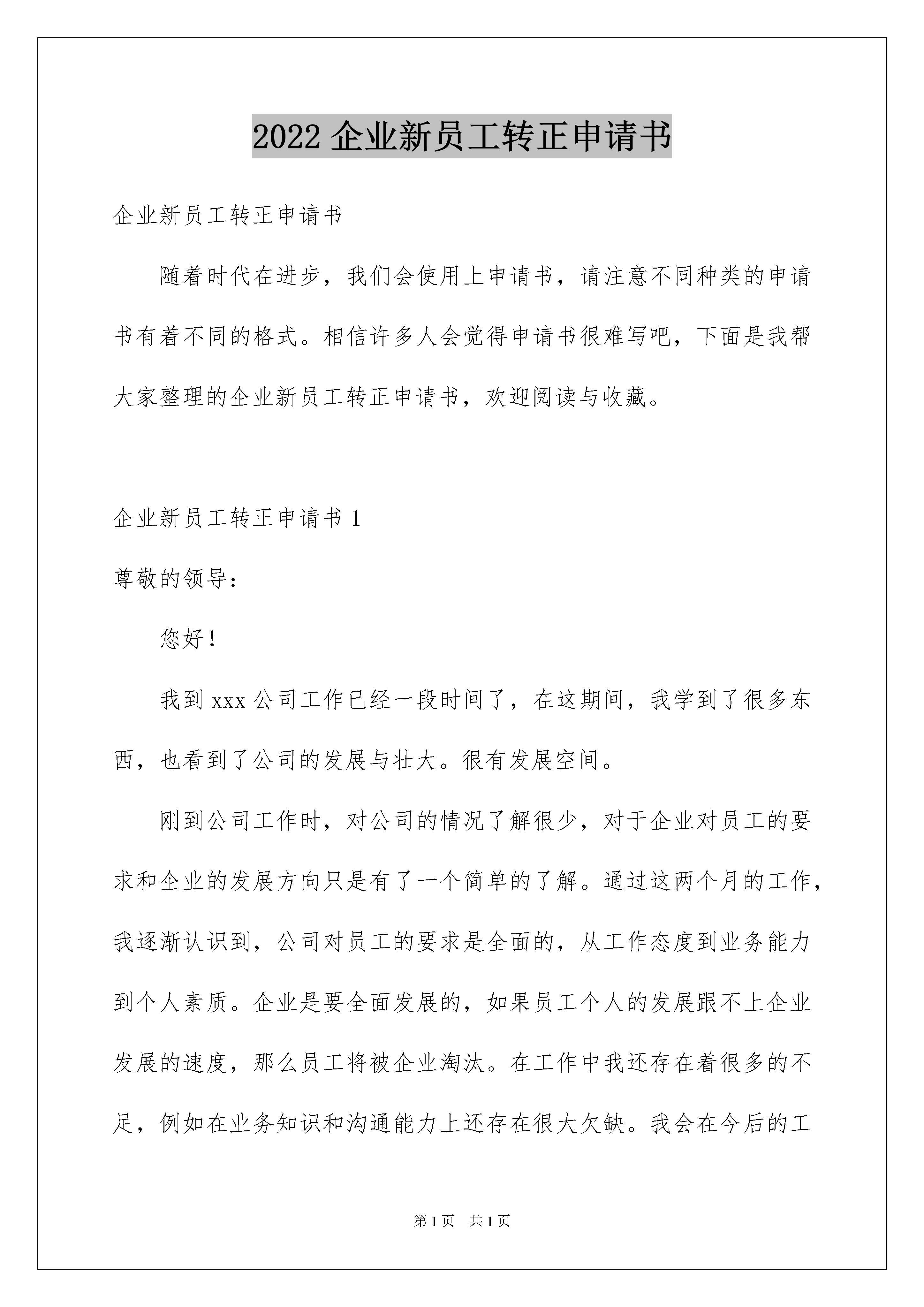 2022 企业新员工转正申请书

企业新员工转正申请书

随着时代在进步，我们会使用上申请书，请注意不同种类的申请书有着不同的格式。相信许多人会觉得申请书很难写吧，下面是我帮大家整理的企业新员工转正申请书，欢迎阅读与收藏。

企业新员工转正申请书 1

尊敬的领导：

您好！

我到 xxx 公司工作已经一段时间了，在这期间，我学到了很多东西，也看到了公司的发展与壮大。很有发展空间。

刚到公司工作时，对公司的情况了解很少，对于企业对员工的要求和企业的发展方向只是有了一个简单的了解。通过这两个月的工作，我逐渐认识到，公司对员工的要求是全面的，从工作态度到业务能力到个人素质。企业是要全面发展的，如果员工个人的发展跟不上企业发展的速度，那么员工将被企业淘汰。在工作中我还存在着很多的不足，例如在业务知识和沟通能力上还存在很大欠缺。我会在今后的工

第 1 页　共 1 页